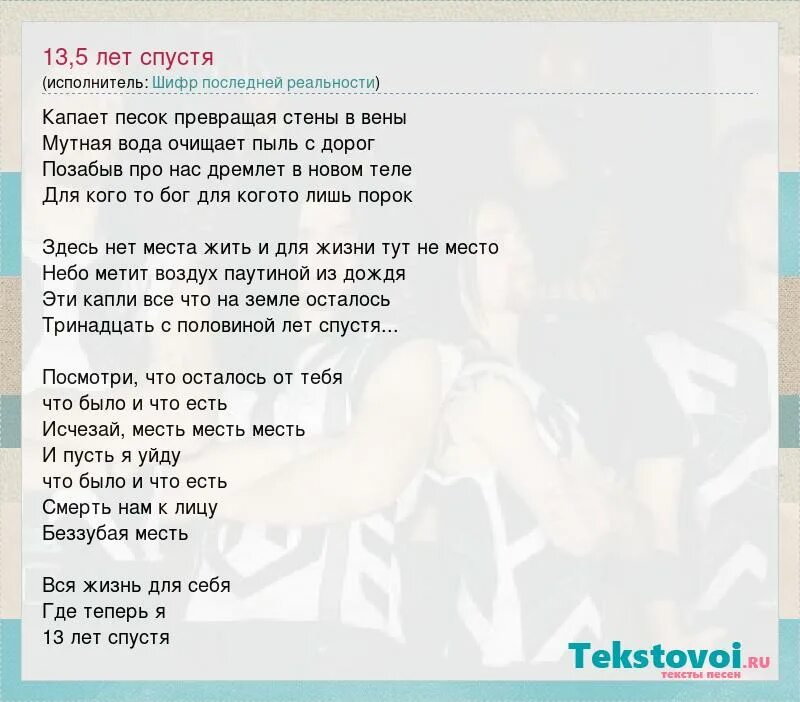 13,5 лет спустя
(исполнитель: Шифр последней реальности)

Капает песок превращая стены в вены
Мутная вода очищает пыль с дорог
Позабыв про нас дремлет в новом теле
Для кого то бог для когото лишь порок

Здесь нет места жить и для жизни тут не место
Небо метит воздух паутиной из дождя
Эти капли все что на земле осталось
Тринадцать с половиной лет спустя...

Посмотри, что осталось от тебя
что было и что есть
Исчезай, месть месть месть
И пусть я уйду
что было и что есть
Смерть нам к лицу
Беззубая месть

Вся жизнь для себя
Где теперь я
13 лет спустя

Tekstovoi.ru
тексты песен